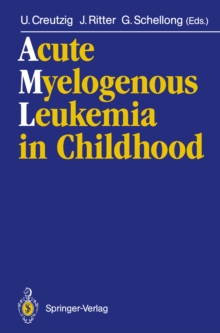 U. Creutzig J. Ritter G. Schellong (Eds.)

Acute Myelogenous Leukemia in Childhood

Springer-Verlag